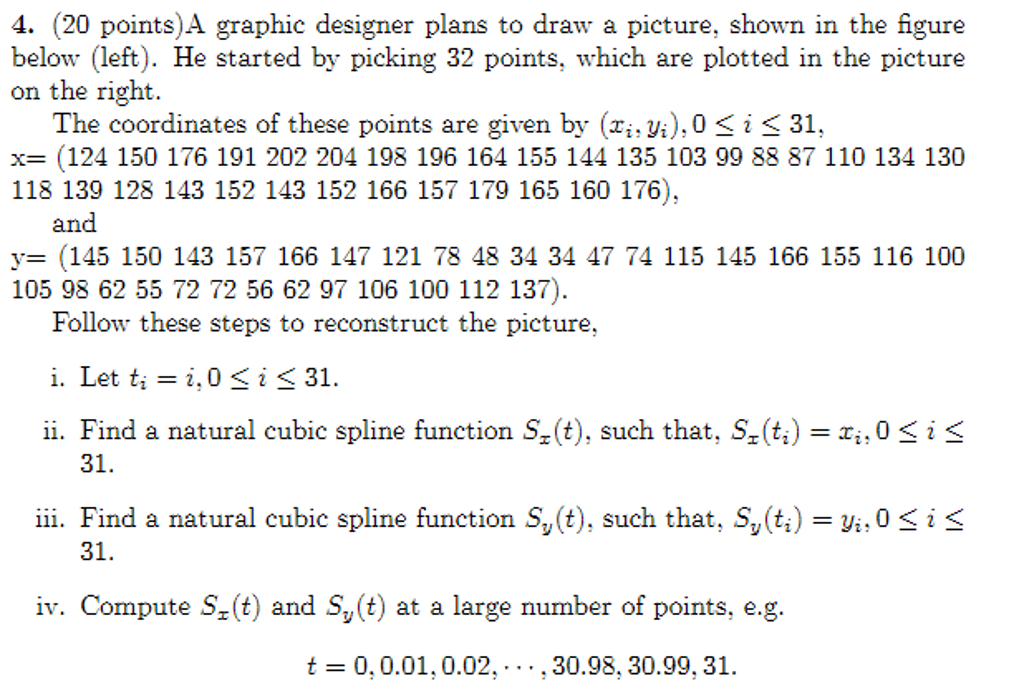 **4.** (20 points)A graphic designer plans to draw a picture, shown in the figure below (left). He started by picking 32 points, which are plotted in the picture on the right.

The coordinates of these points are given by $(x_i, y_i), 0 \le i \le 31$,
x= (124 150 176 191 202 204 198 196 164 155 144 135 103 99 88 87 110 134 130 118 139 128 143 152 143 152 166 157 179 165 160 176),
and
y= (145 150 143 157 166 147 121 78 48 34 34 47 74 115 145 166 155 116 100 105 98 62 55 72 72 56 62 97 106 100 112 137).

Follow these steps to reconstruct the picture,

i. Let $t_i = i, 0 \le i \le 31$.

ii. Find a natural cubic spline function $S_x(t)$, such that, $S_x(t_i) = x_i, 0 \le i \le 31$.

iii. Find a natural cubic spline function $S_y(t)$, such that, $S_y(t_i) = y_i, 0 \le i \le 31$.

iv. Compute $S_x(t)$ and $S_y(t)$ at a large number of points, e.g.

$t = 0, 0.01, 0.02, \cdots, 30.98, 30.99, 31.$